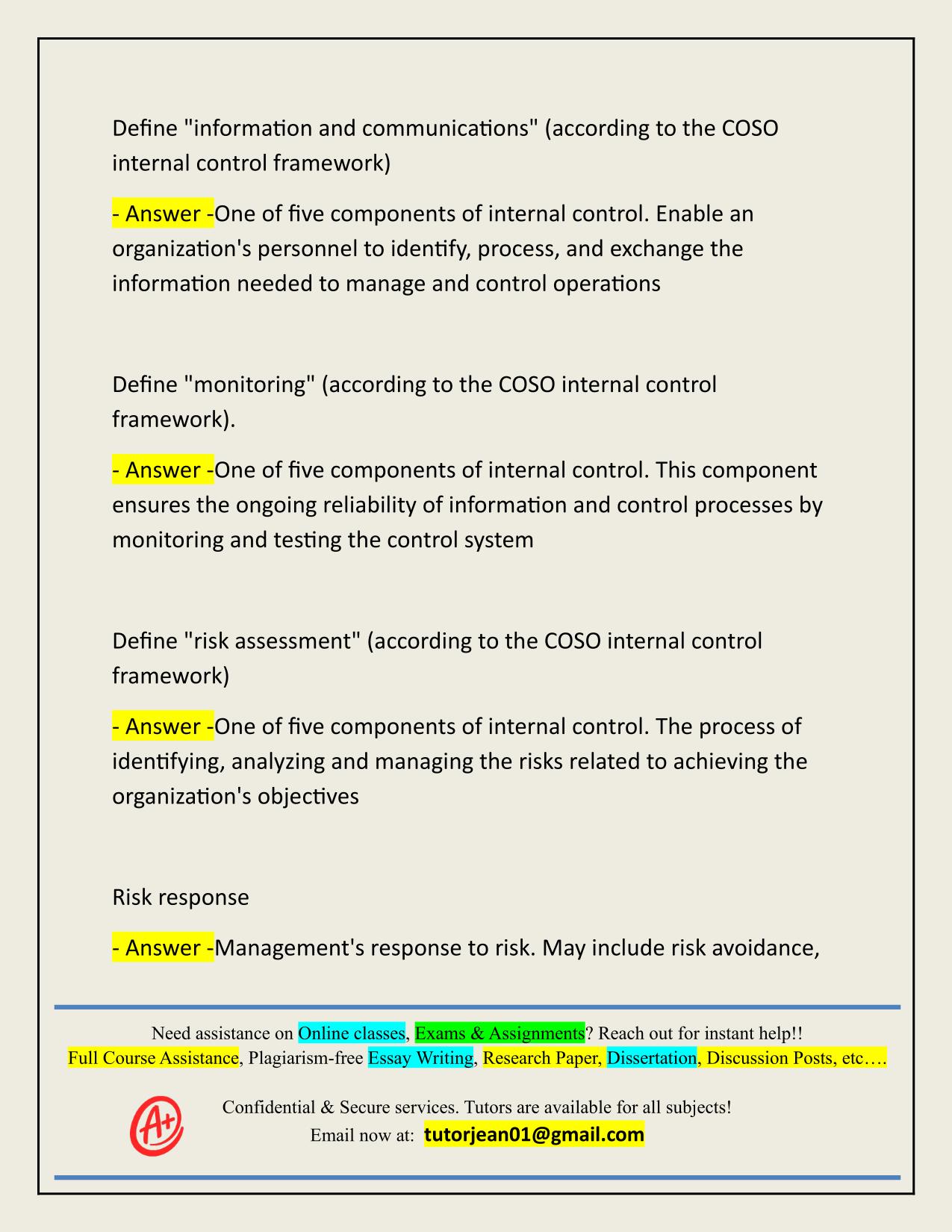 Define "information and communications" (according to the COSO internal control framework)

- Answer -One of five components of internal control. Enable an organization's personnel to identify, process, and exchange the information needed to manage and control operations

Define "monitoring" (according to the COSO internal control framework).

- Answer -One of five components of internal control. This component ensures the ongoing reliability of information and control processes by monitoring and testing the control system

Define "risk assessment" (according to the COSO internal control framework)

- Answer -One of five components of internal control. The process of identifying, analyzing and managing the risks related to achieving the organization's objectives

Risk response

- Answer -Management's response to risk. May include risk avoidance,

Need assistance on Online classes, Exams & Assignments? Reach out for instant help!!
Full Course Assistance, Plagiarism-free Essay Writing, Research Paper, Dissertation, Discussion Posts, etc….

A+

Confidential & Secure services. Tutors are available for all subjects!
Email now at: tutorjean01@gmail.com